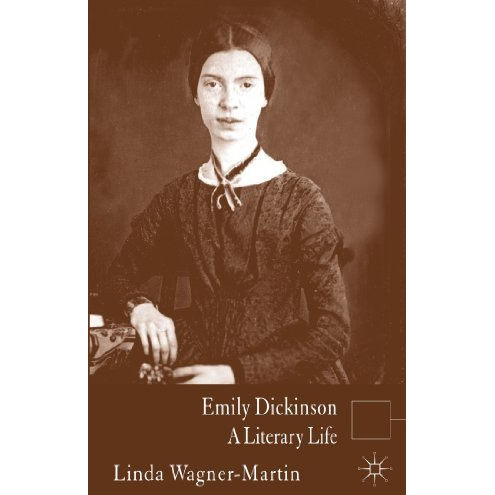 Emily Dickinson
A Literary Life

Linda Wagner-Martin